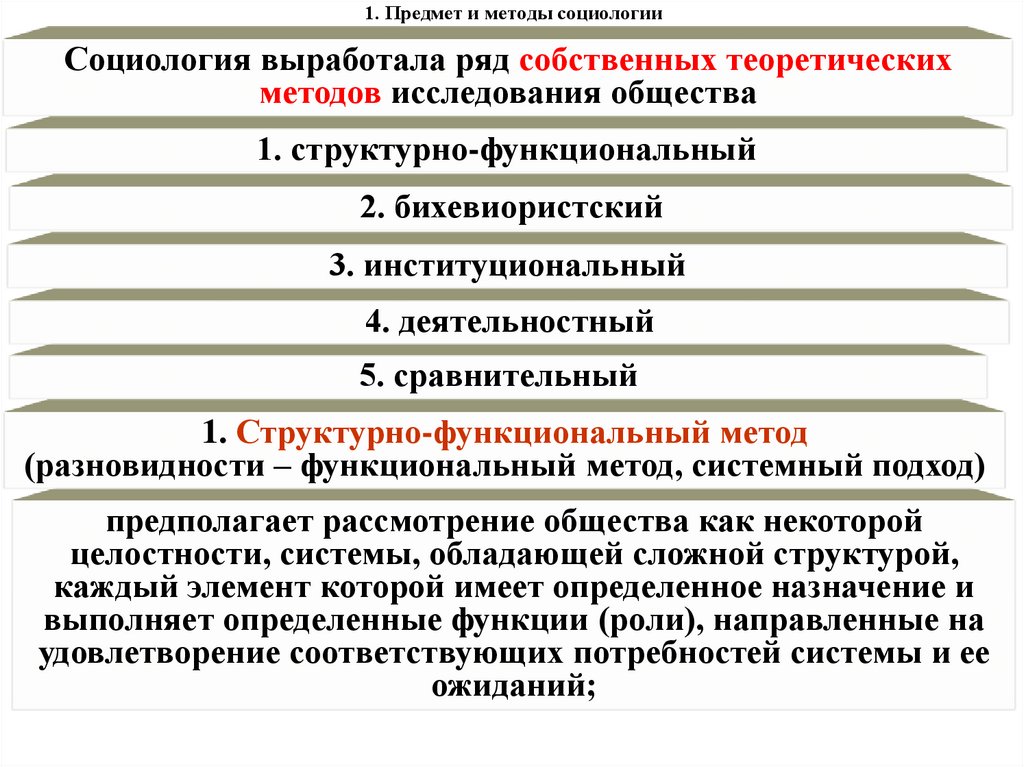 1. Предмет и методы социологии

Социология выработала ряд собственных теоретических методов исследования общества

1. структурно-функциональный

2. бихевиористский

3. институциональный

4. деятельностный

5. сравнительный

1. Структурно-функциональный метод (разновидности – функциональный метод, системный подход)

предполагает рассмотрение общества как некоторой целостности, системы, обладающей сложной структурой, каждый элемент которой имеет определенное назначение и выполняет определенные функции (роли), направленные на удовлетворение соответствующих потребностей системы и ее ожиданий;